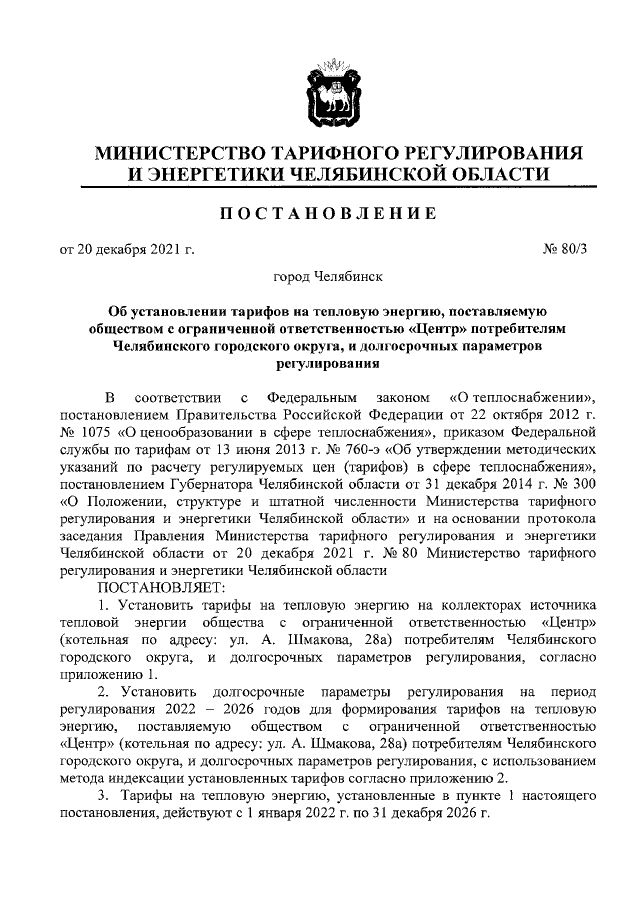 МИНИСТЕРСТВО ТАРИФНОГО РЕГУЛИРОВАНИЯ И ЭНЕРГЕТИКИ ЧЕЛЯБИНСКОЙ ОБЛАСТИ

ПОСТАНОВЛЕНИЕ

от 20 декабря 2021 г. № 80/3

город Челябинск

Об установлении тарифов на тепловую энергию, поставляемую обществом с ограниченной ответственностью «Центр» потребителям Челябинского городского округа, и долгосрочных параметров регулирования

В соответствии с Федеральным законом «О теплоснабжении», постановлением Правительства Российской Федерации от 22 октября 2012 г. № 1075 «О ценообразовании в сфере теплоснабжения», приказом Федеральной службы по тарифам от 13 июня 2013 г. № 760-э «Об утверждении методических указаний по расчету регулируемых цен (тарифов) в сфере теплоснабжения», постановлением Губернатора Челябинской области от 31 декабря 2014 г. № 300 «О Положении, структуре и штатной численности Министерства тарифного регулирования и энергетики Челябинской области» и на основании протокола заседания Правления Министерства тарифного регулирования и энергетики Челябинской области от 20 декабря 2021 г. № 80 Министерство тарифного регулирования и энергетики Челябинской области

ПОСТАНОВЛЯЕТ:

1. Установить тарифы на тепловую энергию на коллекторах источника тепловой энергии общества с ограниченной ответственностью «Центр» (котельная по адресу: ул. А. Шмакова, 28а) потребителям Челябинского городского округа, и долгосрочных параметров регулирования, согласно приложению 1.

2. Установить долгосрочные параметры регулирования на период регулирования 2022 – 2026 годов для формирования тарифов на тепловую энергию, поставляемую обществом с ограниченной ответственностью «Центр» (котельная по адресу: ул. А. Шмакова, 28а) потребителям Челябинского городского округа, и долгосрочных параметров регулирования, с использованием метода индексации установленных тарифов согласно приложению 2.

3. Тарифы на тепловую энергию, установленные в пункте 1 настоящего постановления, действуют с 1 января 2022 г. по 31 декабря 2026 г.